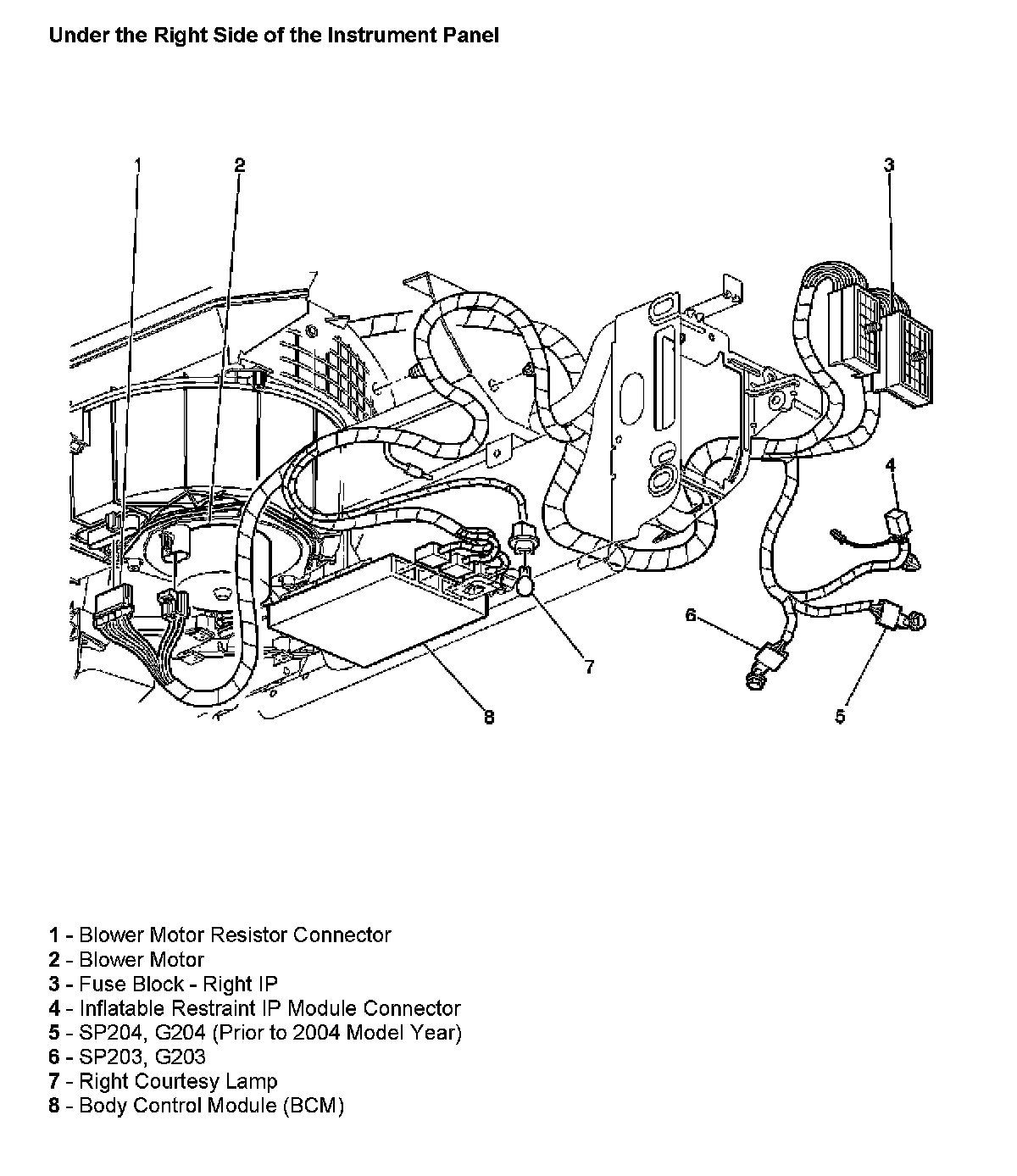 Under the Right Side of the Instrument Panel

1

2

3

4

6

7

8

5

1 - Blower Motor Resistor Connector
2 - Blower Motor
3 - Fuse Block - Right IP
4 - Inflatable Restraint IP Module Connector
5 - SP204, G204 (Prior to 2004 Model Year)
6 - SP203, G203
7 - Right Courtesy Lamp
8 - Body Control Module (BCM)